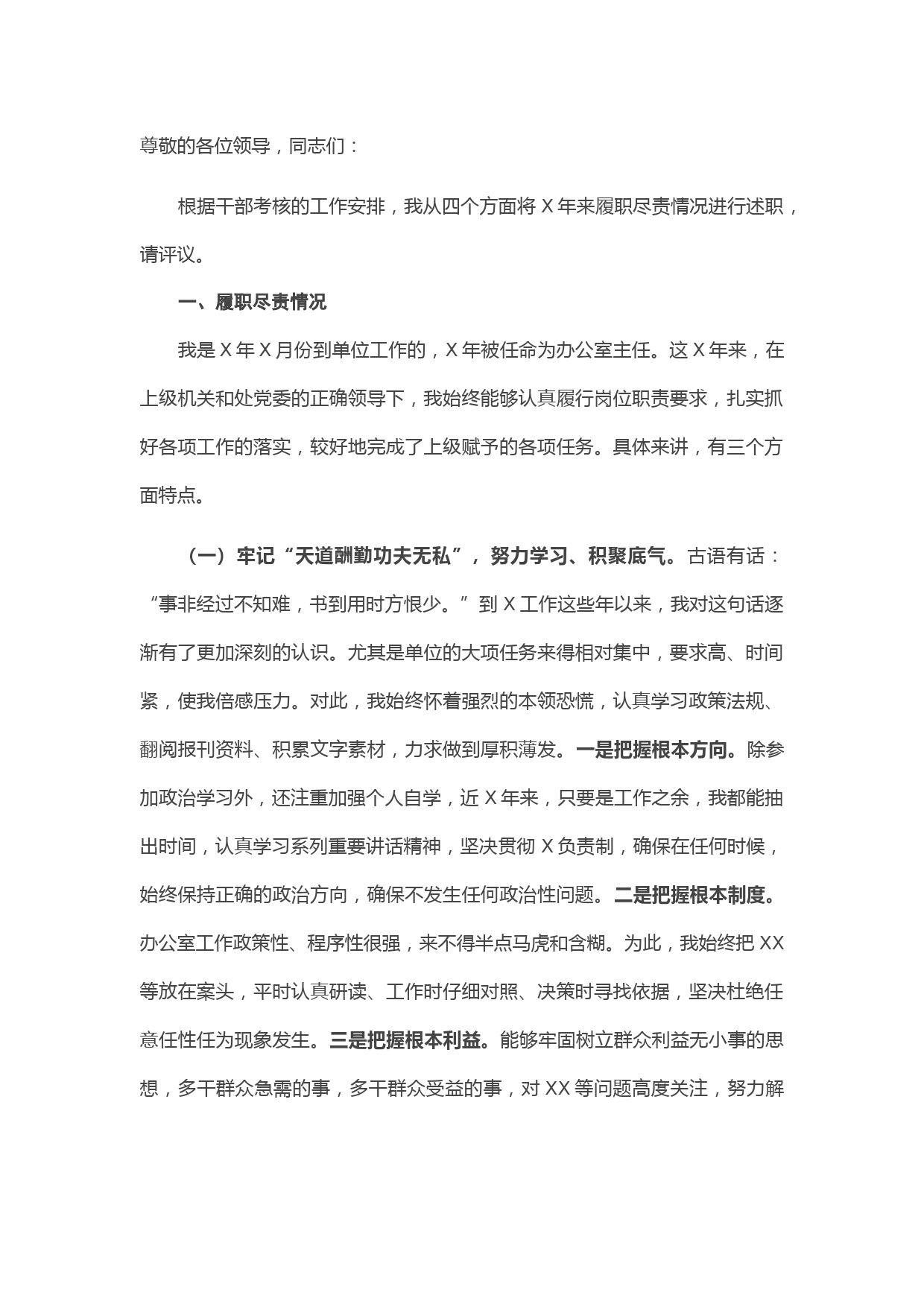 尊敬的各位领导，同志们：

根据干部考核的工作安排，我从四个方面将 X 年来履职尽责情况进行述职，请评议。

一、履职尽责情况

我是 X 年 X 月份到单位工作的，X 年被任命为办公室主任。这 X 年来，在上级机关和处党委的正确领导下，我始终能够认真履行岗位职责要求，扎实抓好各项工作的落实，较好地完成了上级赋予的各项任务。具体来讲，有三个方面特点。

（一）牢记“天道酬勤功夫无私”，努力学习、积聚底气。古语有话：“事非经过不知难，书到用时方恨少。”到 X 工作这些年以来，我对这句话逐渐有了更加深刻的认识。尤其是单位的大项任务来得相对集中，要求高、时间紧，使我倍感压力。对此，我始终怀着强烈的本领恐慌，认真学习政策法规、翻阅报刊资料、积累文字素材，力求做到厚积薄发。一是把握根本方向。除参加政治学习外，还注重加强个人自学，近 X 年来，只要是工作之余，我都能抽出时间，认真学习系列重要讲话精神，坚决贯彻 X 负责制，确保在任何时候，始终保持正确的政治方向，确保不发生任何政治性问题。二是把握根本制度。办公室工作政策性、程序性很强，来不得半点马虎和含糊。为此，我始终把 XX 等放在案头，平时认真研读、工作时仔细对照、决策时寻找依据，坚决杜绝任意任性任为现象发生。三是把握根本利益。能够牢固树立群众利益无小事的思想，多干群众急需的事，多干群众受益的事，对 XX 等问题高度关注，努力解